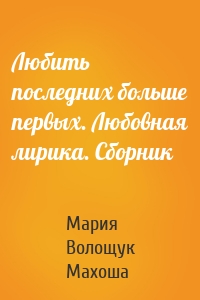 Любить последних больше первых. Любовная лирика. Сборник

Мария Волощук Махоша